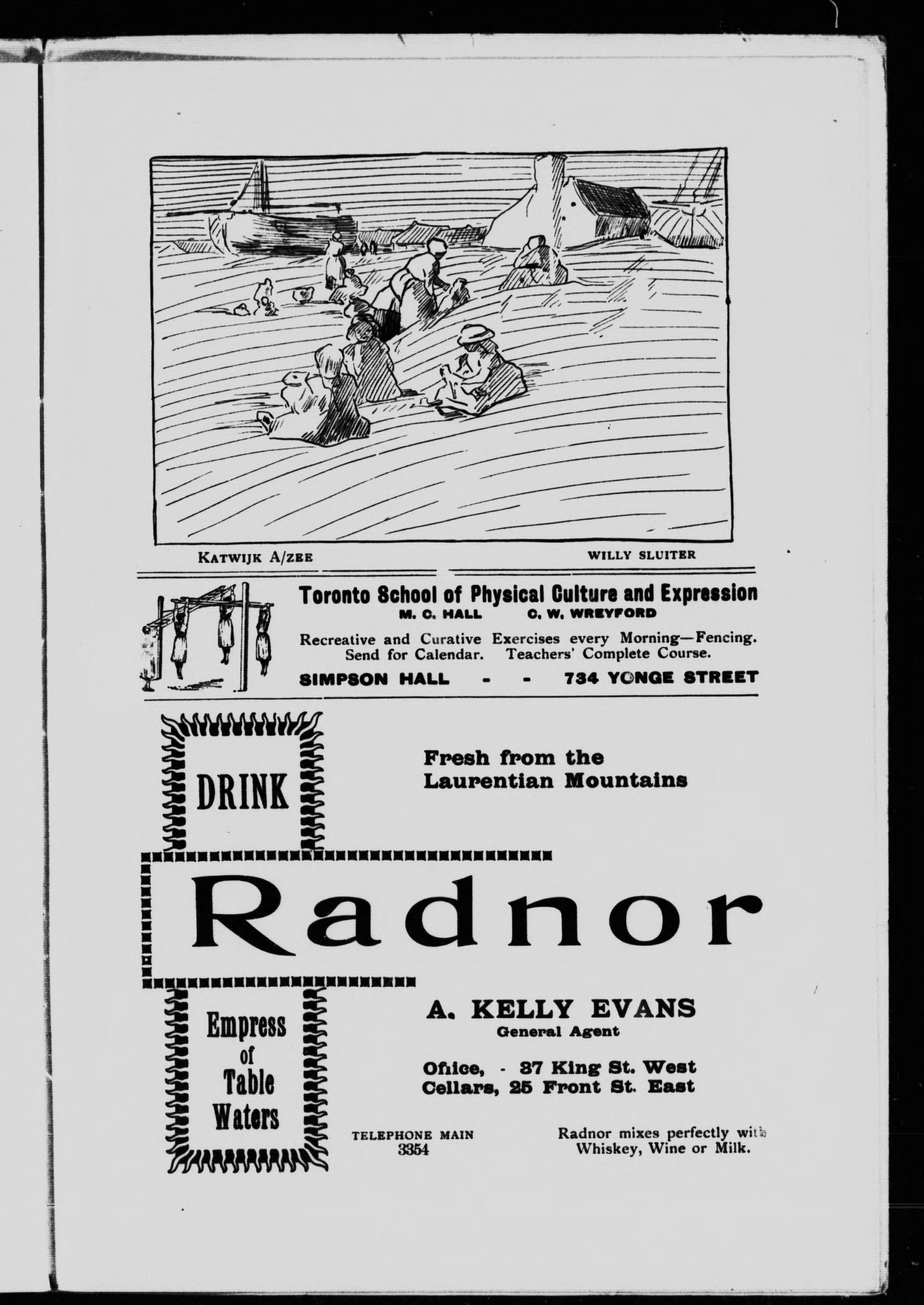 KATWIJK A/ZEE

WILLY SLUITER

Toronto School of Physical Culture and Expression
M. C. HALL C. W. WREYFORD

Recreative and Curative Exercises every Morning—Fencing. Send for Calendar. Teachers' Complete Course.

SIMPSON HALL - - 734 YONGE STREET

DRINK

Fresh from the Laurentian Mountains

Radnor

Empress of Table Waters

A. KELLY EVANS
General Agent

Office, - 37 King St. West
Cellars, 25 Front St. East

TELEPHONE MAIN 3354

Radnor mixes perfectly with Whiskey, Wine or Milk.